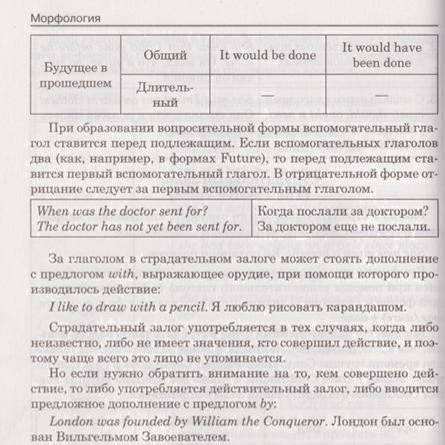 Морфология

| Будущее в прошедшем | Общий | It would be done | It would have been done |
|---|---|---|---|
| | Длительный | — | — |

При образовании вопросительной формы вспомогательный глагол ставится перед подлежащим. Если вспомогательных глаголов два (как, например, в формах Future), то перед подлежащим ставится первый вспомогательный глагол. В отрицательной форме отрицание следует за первым вспомогательным глаголом.

| When was the doctor sent for? The doctor has not yet been sent for. | Когда послали за доктором? За доктором еще не послали. |
|---|---|

За глаголом в страдательном залоге может стоять дополнение с предлогом with, выражающее орудие, при помощи которого производилось действие:

I like to draw with a pencil. Я люблю рисовать карандашом.

Страдательный залог употребляется в тех случаях, когда либо неизвестно, либо не имеет значения, кто совершил действие, и поэтому чаще всего это лицо не упоминается.

Но если нужно обратить внимание на то, кем совершено действие, то либо употребляется действительный залог, либо вводится предложное дополнение с предлогом by:

London was founded by William the Conqueror. Лондон был основан Вильгельмом Завоевателем.